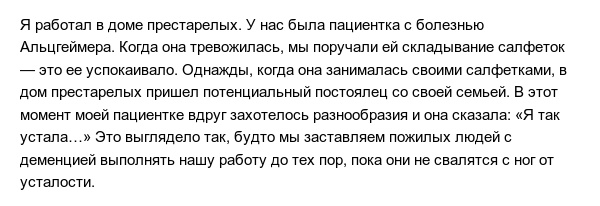 Я работал в доме престарелых. У нас была пациентка с болезнью Альцгеймера. Когда она тревожилась, мы поручали ей складывание салфеток — это ее успокаивало. Однажды, когда она занималась своими салфетками, в дом престарелых пришел потенциальный постоялец со своей семьей. В этот момент моей пациентке вдруг захотелось разнообразия и она сказала: «Я так устала…» Это выглядело так, будто мы заставляем пожилых людей с деменцией выполнять нашу работу до тех пор, пока они не свалятся с ног от усталости.